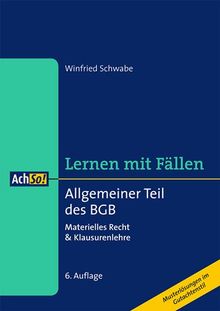 Winfried Schwabe

Lernen mit Fällen

AchSo!

Allgemeiner Teil des BGB

Materielles Recht & Klausurenlehre

6. Auflage

Musterlösungen im Gutachtenstil